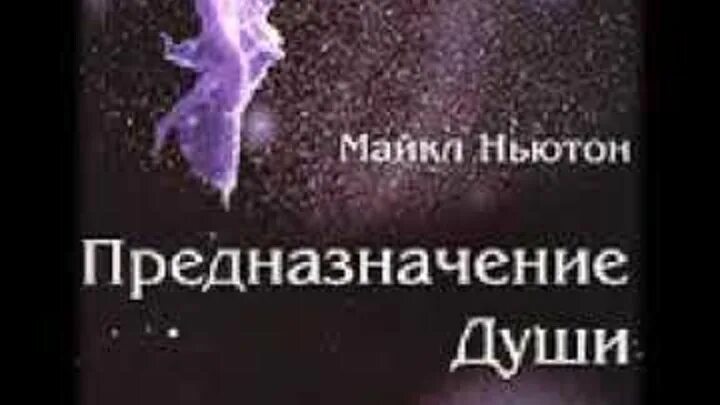 Майкл Ньютон

Предназначение Души